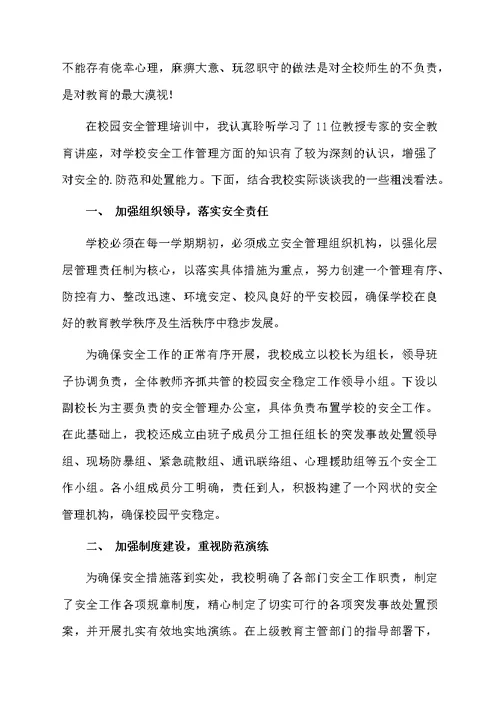 不能存有侥幸心理，麻痹大意、玩忽职守的做法是对全校师生的不负责，是对教育的最大漠视！

在校园安全管理培训中，我认真聆听学习了11位教授专家的安全教育讲座，对学校安全工作管理方面的知识有了较为深刻的认识，增强了对安全的.防范和处置能力。下面，结合我校实际谈谈我的一些粗浅看法。

一、 加强组织领导，落实安全责任

学校必须在每一学期期初，必须成立安全管理组织机构，以强化层层管理责任制为核心，以落实具体措施为重点，努力创建一个管理有序、防控有力、整改迅速、环境安定、校风良好的平安校园，确保学校在良好的教育教学秩序及生活秩序中稳步发展。

为确保安全工作的正常有序开展，我校成立以校长为组长，领导班子协调负责，全体教师齐抓共管的校园安全稳定工作领导小组。下设以副校长为主要负责的安全管理办公室，具体负责布置学校的安全工作。在此基础上，我校还成立由班子成员分工担任组长的突发事故处置领导组、现场防暴组、紧急疏散组、通讯联络组、心理援助组等五个安全工作小组。各小组成员分工明确，责任到人，积极构建了一个网状的安全管理机构，确保校园平安稳定。

二、 加强制度建设，重视防范演练

为确保安全措施落到实处，我校明确了各部门安全工作职责，制定了安全工作各项规章制度，精心制定了切实可行的各项突发事故处置预案，并开展扎实有效地实地演练。在上级教育主管部门的指导部署下，